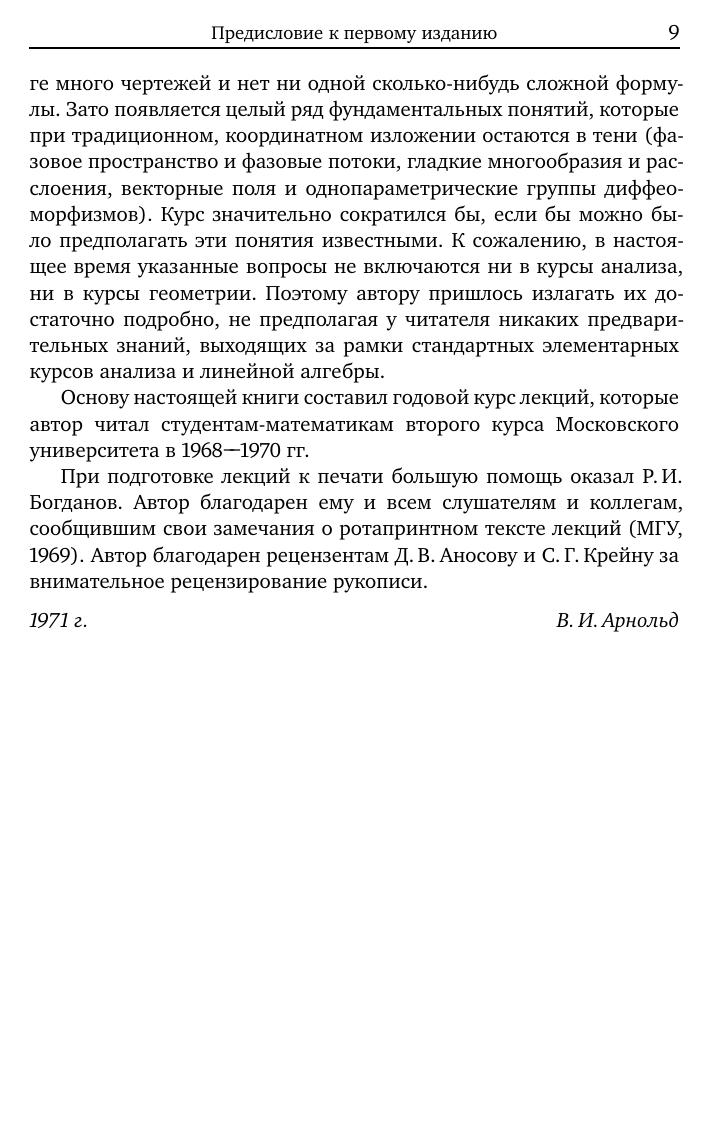 Предисловие к первому изданию 9

ге много чертежей и нет ни одной сколько-нибудь сложной формулы. Зато появляется целый ряд фундаментальных понятий, которые при традиционном, координатном изложении остаются в тени (фазовое пространство и фазовые потоки, гладкие многообразия и расслоения, векторные поля и однопараметрические группы диффеоморфизмов). Курс значительно сократился бы, если бы можно было предполагать эти понятия известными. К сожалению, в настоящее время указанные вопросы не включаются ни в курсы анализа, ни в курсы геометрии. Поэтому автору пришлось излагать их достаточно подробно, не предполагая у читателя никаких предварительных знаний, выходящих за рамки стандартных элементарных курсов анализа и линейной алгебры.

Основу настоящей книги составил годовой курс лекций, которые автор читал студентам-математикам второго курса Московского университета в 1968—1970 гг.

При подготовке лекций к печати большую помощь оказал Р. И. Богданов. Автор благодарен ему и всем слушателям и коллегам, сообщившим свои замечания о ротапринтном тексте лекций (МГУ, 1969). Автор благодарен рецензентам Д. В. Аносову и С. Г. Крейну за внимательное рецензирование рукописи.

1971 г. В. И. Арнольд